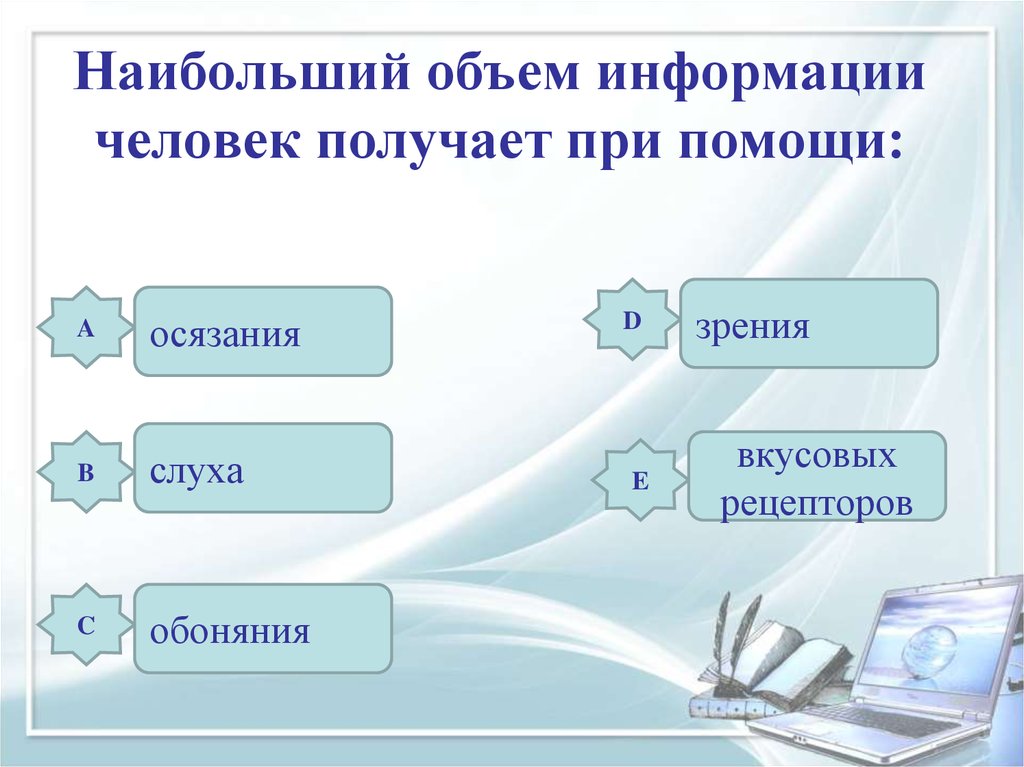 Наибольший объем информации человек получает при помощи:

A осязания

B слуха

C обоняния

D зрения

E вкусовых рецепторов